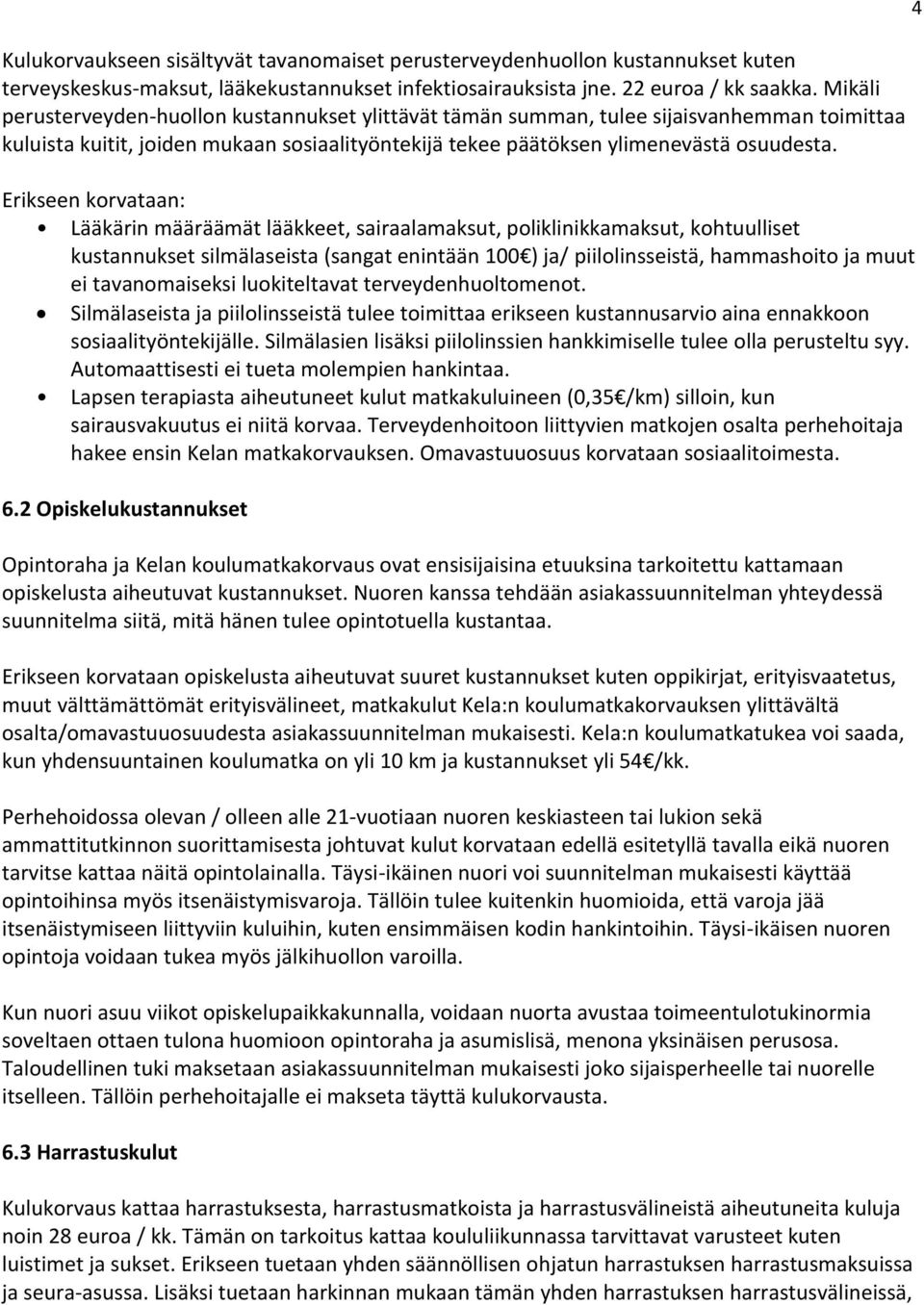 4

Kulukorvaukseen sisältyvät tavanomaiset perusterveydenhuollon kustannukset kuten terveyskeskus-maksut, lääkekustannukset infektiosairauksista jne. 22 euroa / kk saakka. Mikäli perusterveyden-huollon kustannukset ylittävät tämän summan, tulee sijaisvanhemman toimittaa kuluista kuitit, joiden mukaan sosiaalityöntekijä tekee päätöksen ylimenevästä osuudesta.

Erikseen korvataan:
• Lääkärin määräämät lääkkeet, sairaalamaksut, poliklinikkamaksut, kohtuulliset kustannukset silmälaseista (sangat enintään 100€) ja/ piilolinsseistä, hammashoito ja muut ei tavanomaiseksi luokiteltavat terveydenhuoltomenot.
• Silmälaseista ja piilolinsseistä tulee toimittaa erikseen kustannusarvio aina ennakkoon sosiaalityöntekijälle. Silmälasien lisäksi piilolinssien hankkimiselle tulee olla perusteltu syy. Automaattisesti ei tueta molempien hankintaa.
• Lapsen terapiasta aiheutuneet kulut matkakuluineen (0,35€/km) silloin, kun sairausvakuutus ei niitä korvaa. Terveydenhoitoon liittyvien matkojen osalta perhehoitaja hakee ensin Kelan matkakorvauksen. Omavastuuosuus korvataan sosiaalitoimesta.

6.2 Opiskelukustannukset

Opintoraha ja Kelan koulumatkakorvaus ovat ensisijaisina etuuksina tarkoitettu kattamaan opiskelusta aiheutuvat kustannukset. Nuoren kanssa tehdään asiakassuunnitelman yhteydessä suunnitelma siitä, mitä hänen tulee opintotuella kustantaa.

Erikseen korvataan opiskelusta aiheutuvat suuret kustannukset kuten oppikirjat, erityisvaatetus, muut välttämättömät erityisvälineet, matkakulut Kela:n koulumatkakorvauksen ylittävältä osalta/omavastuuosuudesta asiakassuunnitelman mukaisesti. Kela:n koulumatkatukea voi saada, kun yhdensuuntainen koulumatka on yli 10 km ja kustannukset yli 54€/kk.

Perhehoidossa olevan / olleen alle 21-vuotiaan nuoren keskiasteen tai lukion sekä ammattitutkinnon suorittamisesta johtuvat kulut korvataan edellä esitetyllä tavalla eikä nuoren tarvitse kattaa näitä opintolainalla. Täysi-ikäinen nuori voi suunnitelman mukaisesti käyttää opintoihinsa myös itsenäistymisvaroja. Tällöin tulee kuitenkin huomioida, että varoja jää itsenäistymiseen liittyviin kuluihin, kuten ensimmäisen kodin hankintoihin. Täysi-ikäisen nuoren opintoja voidaan tukea myös jälkihuollon varoilla.

Kun nuori asuu viikot opiskelupaikkakunnalla, voidaan nuorta avustaa toimeentulotukinormia soveltaen ottaen tulona huomioon opintoraha ja asumislisä, menona yksinäisen perusosa. Taloudellinen tuki maksetaan asiakassuunnitelman mukaisesti joko sijaisperheelle tai nuorelle itselleen. Tällöin perhehoitajalle ei makseta täyttä kulukorvausta.

6.3 Harrastuskulut

Kulukorvaus kattaa harrastuksesta, harrastusmatkoista ja harrastusvälineistä aiheutuneita kuluja noin 28 euroa / kk. Tämän on tarkoitus kattaa koululiikunnassa tarvittavat varusteet kuten luistimet ja sukset. Erikseen tuetaan yhden säännöllisen ohjatun harrastuksen harrastusmaksuissa ja seura-asussa. Lisäksi tuetaan harkinnan mukaan tämän yhden harrastuksen harrastusvälineissä,